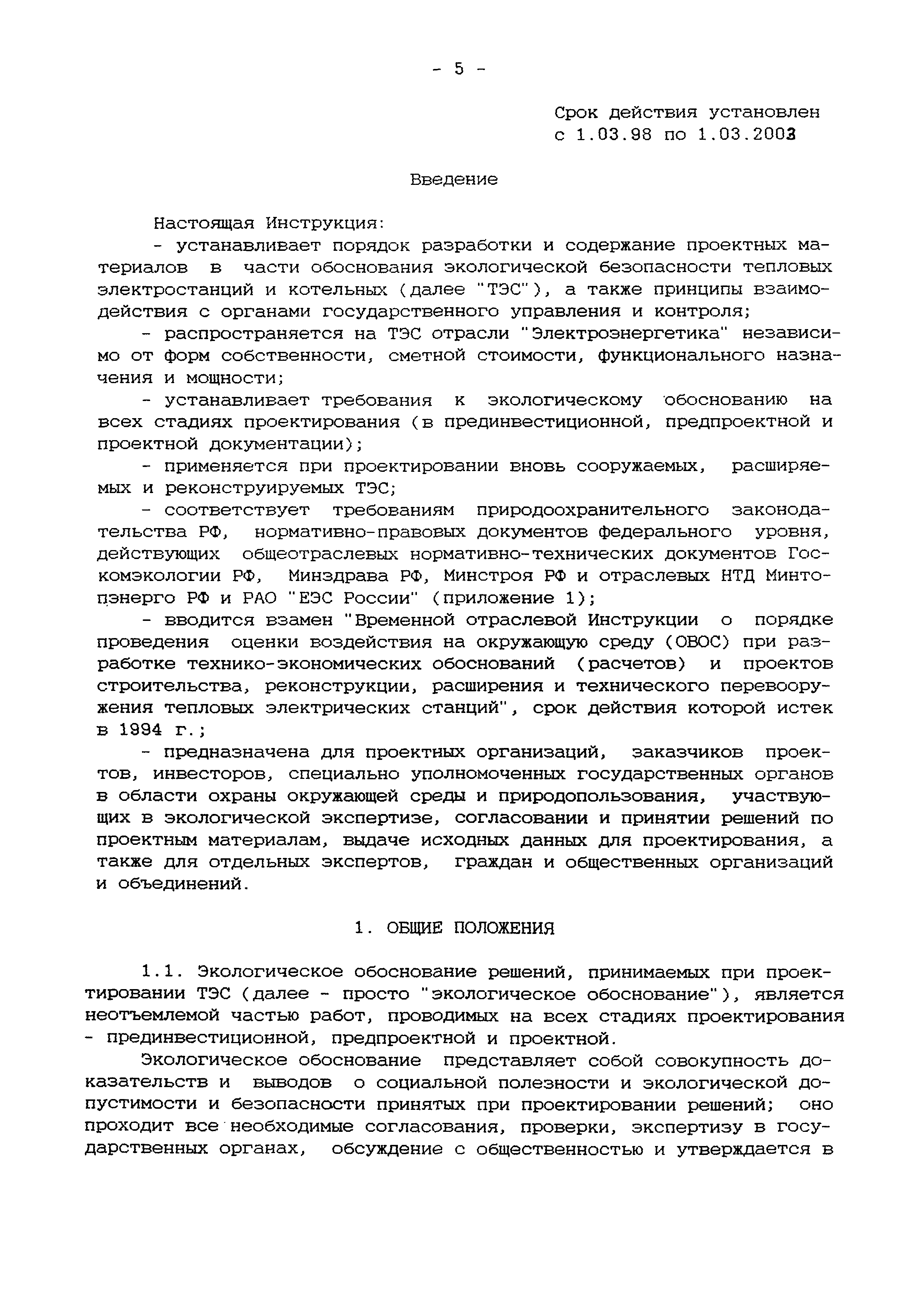 - 5 -

Срок действия установлен с 1.03.98 по 1.03.2003

Введение

Настоящая Инструкция:

- устанавливает порядок разработки и содержание проектных материалов в части обоснования экологической безопасности тепловых электростанций и котельных (далее "ТЭС"), а также принципы взаимодействия с органами государственного управления и контроля;

- распространяется на ТЭС отрасли "Электроэнергетика" независимо от форм собственности, сметной стоимости, функционального назначения и мощности;

- устанавливает требования к экологическому обоснованию на всех стадиях проектирования (в прединвестиционной, предпроектной и проектной документации);

- применяется при проектировании вновь сооружаемых, расширяемых и реконструируемых ТЭС;

- соответствует требованиям природоохранительного законодательства РФ, нормативно-правовых документов федерального уровня, действующих общеотраслевых нормативно-технических документов Госкомэкологии РФ, Минздрава РФ, Минстроя РФ и отраслевых НТД Минтопэнерго РФ и РАО "ЕЭС России" (приложение 1);

- вводится взамен "Временной отраслевой Инструкции о порядке проведения оценки воздействия на окружающую среду (ОВОС) при разработке технико-экономических обоснований (расчетов) и проектов строительства, реконструкции, расширения и технического перевооружения тепловых электрических станций", срок действия которой истек в 1994 г.;

- предназначена для проектных организаций, заказчиков проектов, инвесторов, специально уполномоченных государственных органов в области охраны окружающей среды и природопользования, участвующих в экологической экспертизе, согласовании и принятии решений по проектным материалам, выдаче исходных данных для проектирования, а также для отдельных экспертов, граждан и общественных организаций и объединений.

1. ОБЩИЕ ПОЛОЖЕНИЯ

1.1. Экологическое обоснование решений, принимаемых при проектировании ТЭС (далее - просто "экологическое обоснование"), является неотъемлемой частью работ, проводимых на всех стадиях проектирования - прединвестиционной, предпроектной и проектной.

Экологическое обоснование представляет собой совокупность доказательств и выводов о социальной полезности и экологической допустимости и безопасности принятых при проектировании решений; оно проходит все необходимые согласования, проверки, экспертизу в государственных органах, обсуждение с общественностью и утверждается в